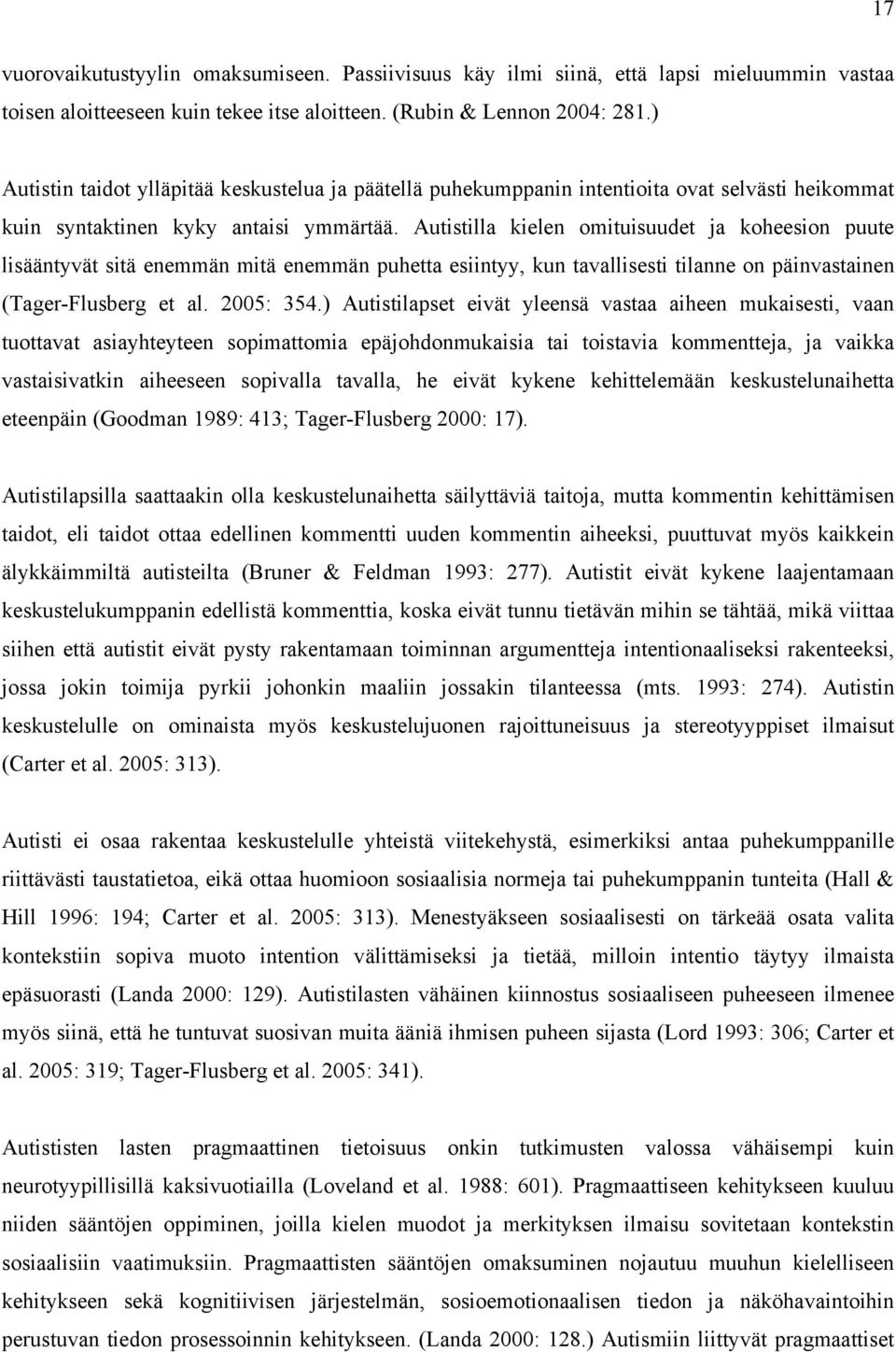 17

vuorovaikutustyylin omaksumiseen. Passiivisuus käy ilmi siinä, että lapsi mieluummin vastaa toisen aloitteeseen kuin tekee itse aloitteen. (Rubin & Lennon 2004: 281.)

Autistin taidot ylläpitää keskustelua ja päätellä puhekumppanin intentioita ovat selvästi heikommat kuin syntaktinen kyky antaisi ymmärtää. Autistilla kielen omituisuudet ja koheesion puute lisääntyvät sitä enemmän mitä enemmän puhetta esiintyy, kun tavallisesti tilanne on päinvastainen (Tager-Flusberg et al. 2005: 354.) Autistilapset eivät yleensä vastaa aiheen mukaisesti, vaan tuottavat asiayhteyteen sopimattomia epäjohdonmukaisia tai toistavia kommentteja, ja vaikka vastaisivatkin aiheeseen sopivalla tavalla, he eivät kykene kehittelemään keskustelunaihetta eteenpäin (Goodman 1989: 413; Tager-Flusberg 2000: 17).

Autistilapsilla saattaakin olla keskustelunaihetta säilyttäviä taitoja, mutta kommentin kehittämisen taidot, eli taidot ottaa edellinen kommentti uuden kommentin aiheeksi, puuttuvat myös kaikkein älykkäimmiltä autisteilta (Bruner & Feldman 1993: 277). Autistit eivät kykene laajentamaan keskustelukumppanin edellistä kommenttia, koska eivät tunnu tietävän mihin se tähtää, mikä viittaa siihen että autistit eivät pysty rakentamaan toiminnan argumentteja intentionaaliseksi rakenteeksi, jossa jokin toimija pyrkii johonkin maaliin jossakin tilanteessa (mts. 1993: 274). Autistin keskustelulle on ominaista myös keskustelujuonen rajoittuneisuus ja stereotyyppiset ilmaisut (Carter et al. 2005: 313).

Autisti ei osaa rakentaa keskustelulle yhteistä viitekehystä, esimerkiksi antaa puhekumppanille riittävästi taustatietoa, eikä ottaa huomioon sosiaalisia normeja tai puhekumppanin tunteita (Hall & Hill 1996: 194; Carter et al. 2005: 313). Menestyäkseen sosiaalisesti on tärkeää osata valita kontekstiin sopiva muoto intention välittämiseksi ja tietää, milloin intentio täytyy ilmaista epäsuorasti (Landa 2000: 129). Autistilasten vähäinen kiinnostus sosiaaliseen puheeseen ilmenee myös siinä, että he tuntuvat suosivan muita ääniä ihmisen puheen sijasta (Lord 1993: 306; Carter et al. 2005: 319; Tager-Flusberg et al. 2005: 341).

Autististen lasten pragmaattinen tietoisuus onkin tutkimusten valossa vähäisempi kuin neurotyypillisillä kaksivuotiailla (Loveland et al. 1988: 601). Pragmaattiseen kehitykseen kuuluu niiden sääntöjen oppiminen, joilla kielen muodot ja merkityksen ilmaisu sovitetaan kontekstin sosiaalisiin vaatimuksiin. Pragmaattisten sääntöjen omaksuminen nojautuu muuhun kielelliseen kehitykseen sekä kognitiivisen järjestelmän, sosioemotionaalisen tiedon ja näköhavaintoihin perustuvan tiedon prosessoinnin kehitykseen. (Landa 2000: 128.) Autismiin liittyvät pragmaattiset